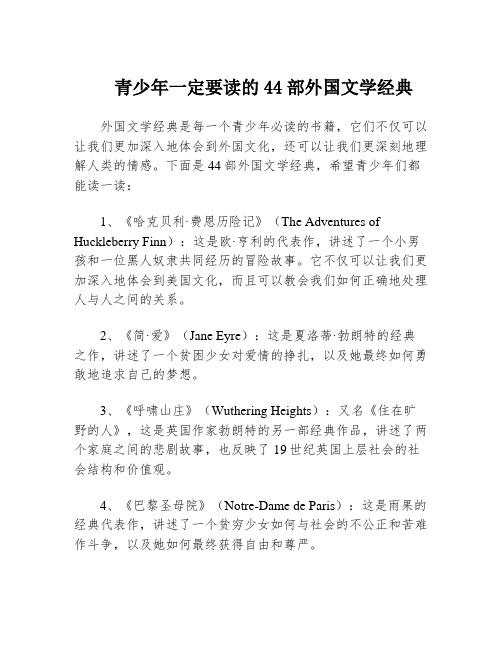 青少年一定要读的 44 部外国文学经典

外国文学经典是每一个青少年必读的书籍，它们不仅可以让我们更加深入地体会到外国文化，还可以让我们更深刻地理解人类的情感。下面是 44 部外国文学经典，希望青少年们都能读一读：

1、《哈克贝利·费恩历险记》（The Adventures of Huckleberry Finn）：这是欧·亨利的代表作，讲述了一个小男孩和一位黑人奴隶共同经历的冒险故事。它不仅可以让我们更加深入地体会到美国文化，而且可以教会我们如何正确地处理人与人之间的关系。

2、《简·爱》（Jane Eyre）：这是夏洛蒂·勃朗特的经典之作，讲述了一个贫困少女对爱情的挣扎，以及她最终如何勇敢地追求自己的梦想。

3、《呼啸山庄》（Wuthering Heights）：又名《住在旷野的人》，这是英国作家勃朗特的另一部经典作品，讲述了两个家庭之间的悲剧故事，也反映了 19 世纪英国上层社会的社会结构和价值观。

4、《巴黎圣母院》（Notre-Dame de Paris）：这是雨果的经典代表作，讲述了一个贫穷少女如何与社会的不公正和苦难作斗争，以及她如何最终获得自由和尊严。